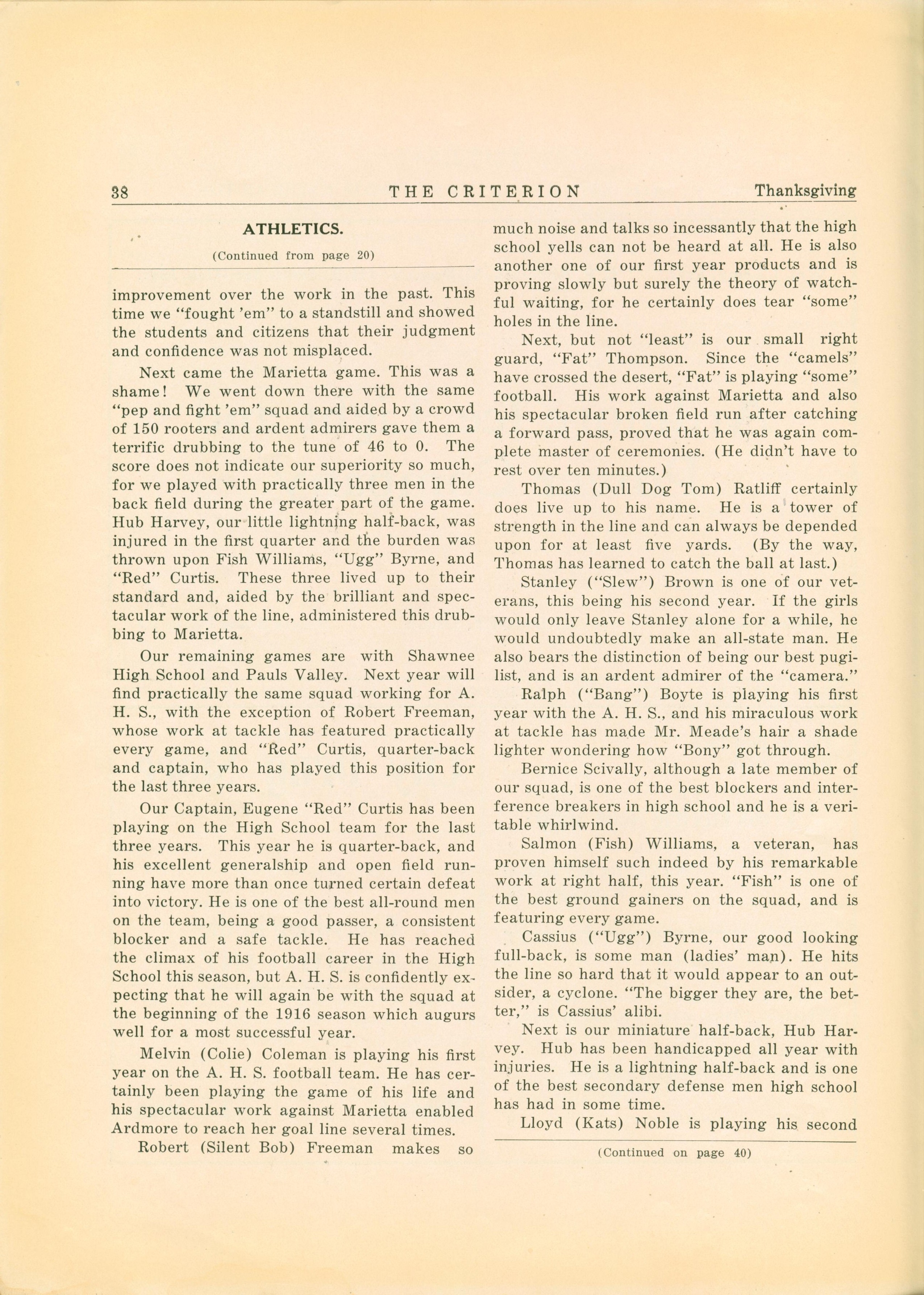 38 THE CRITERION Thanksgiving

ATHLETICS.

(Continued from page 20)

improvement over the work in the past. This time we "fought 'em" to a standstill and showed the students and citizens that their judgment and confidence was not misplaced.

Next came the Marietta game. This was a shame! We went down there with the same "pep and fight 'em" squad and aided by a crowd of 150 rooters and ardent admirers gave them a terrific drubbing to the tune of 46 to 0. The score does not indicate our superiority so much, for we played with practically three men in the back field during the greater part of the game. Hub Harvey, our little lightning half-back, was injured in the first quarter and the burden was thrown upon Fish Williams, "Ugg" Byrne, and "Red" Curtis. These three lived up to their standard and, aided by the brilliant and spectacular work of the line, administered this drubbing to Marietta.

Our remaining games are with Shawnee High School and Pauls Valley. Next year will find practically the same squad working for A. H. S., with the exception of Robert Freeman, whose work at tackle has featured practically every game, and "Red" Curtis, quarter-back and captain, who has played this position for the last three years.

Our Captain, Eugene "Red" Curtis has been playing on the High School team for the last three years. This year he is quarter-back, and his excellent generalship and open field running have more than once turned certain defeat into victory. He is one of the best all-round men on the team, being a good passer, a consistent blocker and a safe tackle. He has reached the climax of his football career in the High School this season, but A. H. S. is confidently expecting that he will again be with the squad at the beginning of the 1916 season which augurs well for a most successful year.

Melvin (Colie) Coleman is playing his first year on the A. H. S. football team. He has certainly been playing the game of his life and his spectacular work against Marietta enabled Ardmore to reach her goal line several times.

Robert (Silent Bob) Freeman makes so much noise and talks so incessantly that the high school yells can not be heard at all. He is also another one of our first year products and is proving slowly but surely the theory of watchful waiting, for he certainly does tear "some" holes in the line.

Next, but not "least" is our small right guard, "Fat" Thompson. Since the "camels" have crossed the desert, "Fat" is playing "some" football. His work against Marietta and also his spectacular broken field run after catching a forward pass, proved that he was again complete master of ceremonies. (He didn't have to rest over ten minutes.)

Thomas (Dull Dog Tom) Ratliff certainly does live up to his name. He is a tower of strength in the line and can always be depended upon for at least five yards. (By the way, Thomas has learned to catch the ball at last.)

Stanley ("Slew") Brown is one of our veterans, this being his second year. If the girls would only leave Stanley alone for a while, he would undoubtedly make an all-state man. He also bears the distinction of being our best pugilist, and is an ardent admirer of the "camera."

Ralph ("Bang") Boyte is playing his first year with the A. H. S., and his miraculous work at tackle has made Mr. Meade's hair a shade lighter wondering how "Bony" got through.

Bernice Scivally, although a late member of our squad, is one of the best blockers and interference breakers in high school and he is a veritable whirlwind.

Salmon (Fish) Williams, a veteran, has proven himself such indeed by his remarkable work at right half, this year. "Fish" is one of the best ground gainers on the squad, and is featuring every game.

Cassius ("Ugg") Byrne, our good looking full-back, is some man (ladies' man). He hits the line so hard that it would appear to an outsider, a cyclone. "The bigger they are, the better," is Cassius' alibi.

Next is our miniature half-back, Hub Harvey. Hub has been handicapped all year with injuries. He is a lightning half-back and is one of the best secondary defense men high school has had in some time.

Lloyd (Kats) Noble is playing his second

(Continued on page 40)